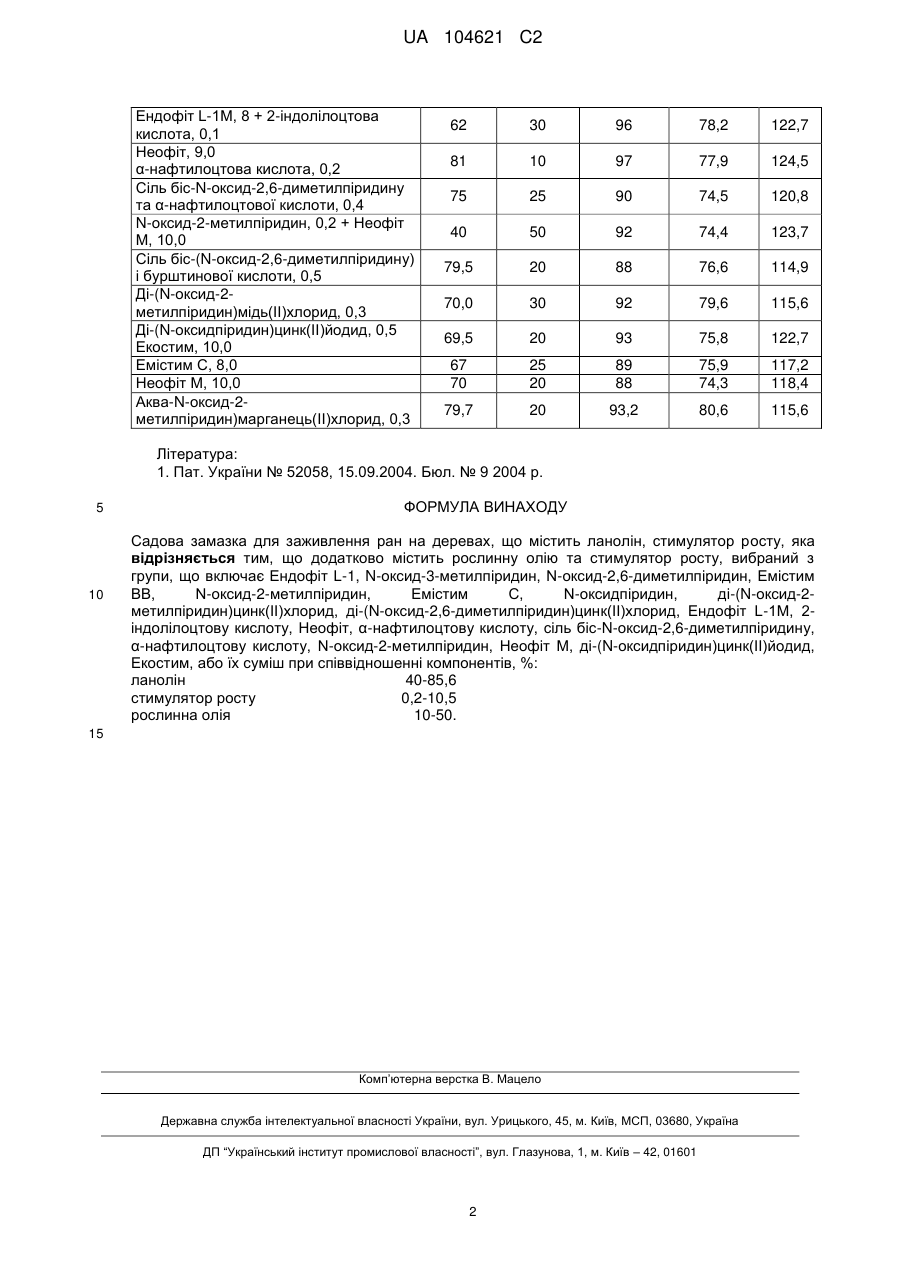 UA 104621 C2

| Ендофіт L-1M, 8 + 2-індолілоцтова кислота, 0,1 | 62 | 30 | 96 | 78,2 | 122,7 |
|---|---|---|---|---|---|
| Неофіт, 9,0 α-нафтилоцтова кислота, 0,2 | 81 | 10 | 97 | 77,9 | 124,5 |
| Сіль біс-N-оксид-2,6-диметилпіридину та α-нафтилоцтової кислоти, 0,4 | 75 | 25 | 90 | 74,5 | 120,8 |
| N-оксид-2-метилпіридин, 0,2 + Неофіт М, 10,0 | 40 | 50 | 92 | 74,4 | 123,7 |
| Сіль біс-(N-оксид-2,6-диметилпіридину) і бурштинової кислоти, 0,5 | 79,5 | 20 | 88 | 76,6 | 114,9 |
| Ді-(N-оксид-2-метилпіридин)мідь(II)хлорид, 0,3 | 70,0 | 30 | 92 | 79,6 | 115,6 |
| Ді-(N-оксидпіридин)цинк(II)йодид, 0,5 Екостим, 10,0 | 69,5 | 20 | 93 | 75,8 | 122,7 |
| Емістим С, 8,0 | 67 | 25 | 89 | 75,9 | 117,2 |
| Неофіт М, 10,0 | 70 | 20 | 88 | 74,3 | 118,4 |
| Аква-N-оксид-2-метилпіридин)марганець(II)хлорид, 0,3 | 79,7 | 20 | 93,2 | 80,6 | 115,6 |

Література:
1. Пат. України № 52058, 15.09.2004. Бюл. № 9 2004 р.

5 ФОРМУЛА ВИНАХОДУ

Садова замазка для заживлення ран на деревах, що містить ланолін, стимулятор росту, яка відрізняється тим, що додатково містить рослинну олію та стимулятор росту, вибраний з групи, що включає Ендофіт L-1, N-оксид-3-метилпіридин, N-оксид-2,6-диметилпіридин, Емістим 10 ВВ, N-оксид-2-метилпіридин, Емістим С, N-оксидпіридин, ді-(N-оксид-2-метилпіридин)цинк(II)хлорид, ді-(N-оксид-2,6-диметилпіридин)цинк(II)хлорид, Ендофіт L-1M, 2-індолілоцтову кислоту, Неофіт, α-нафтилоцтову кислоту, сіль біс-N-оксид-2,6-диметилпіридину, α-нафтилоцтову кислоту, N-оксид-2-метилпіридин, Неофіт М, ді-(N-оксидпіридин)цинк(II)йодид, Екостим, або їх суміш при співвідношенні компонентів, %:
ланолін 40-85,6
стимулятор росту 0,2-10,5
рослинна олія 10-50.
15

Комп'ютерна верстка В. Мацело

Державна служба інтелектуальної власності України, вул. Урицького, 45, м. Київ, МСП, 03680, Україна

ДП "Український інститут промислової власності", вул. Глазунова, 1, м. Київ – 42, 01601

2